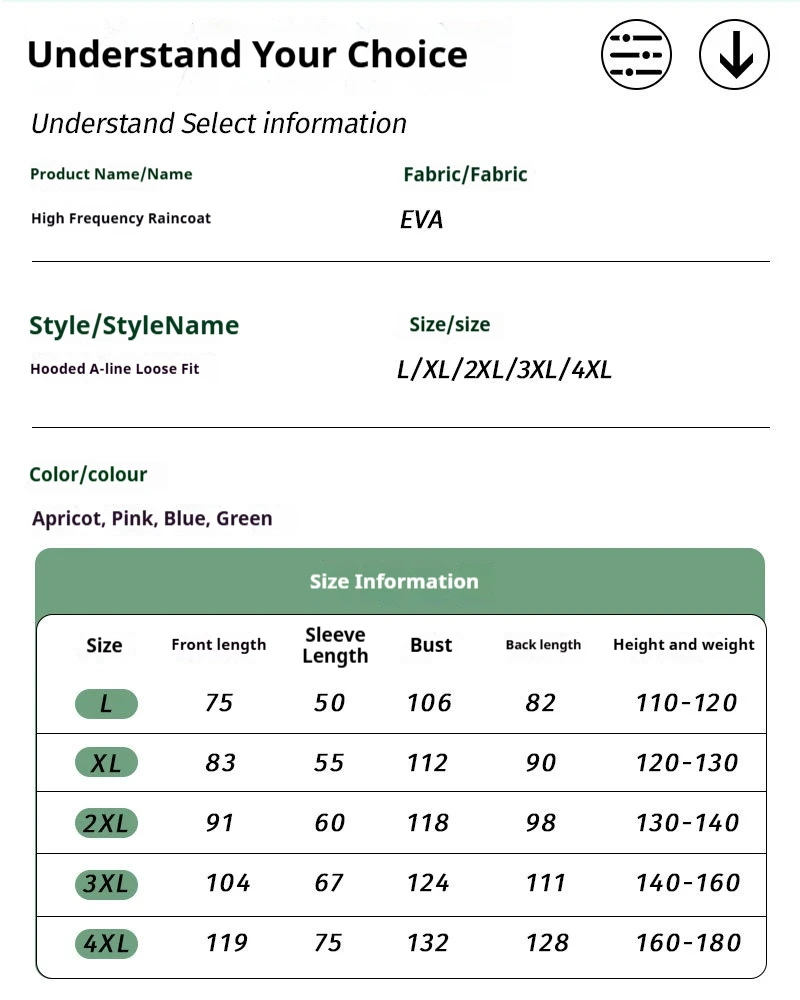 Understand Your Choice

Understand Select information

Product Name/Name

High Frequency Raincoat

Fabric/Fabric

EVA

Style/StyleName

Hooded A-line Loose Fit

Size/size

L/XL/2XL/3XL/4XL

Color/colour

Apricot, Pink, Blue, Green

Size Information

| Size | Front length | Sleeve Length | Bust | Back length | Height and weight |
|---|---|---|---|---|---|
| L | 75 | 50 | 106 | 82 | 110-120 |
| XL | 83 | 55 | 112 | 90 | 120-130 |
| 2XL | 91 | 60 | 118 | 98 | 130-140 |
| 3XL | 104 | 67 | 124 | 111 | 140-160 |
| 4XL | 119 | 75 | 132 | 128 | 160-180 |